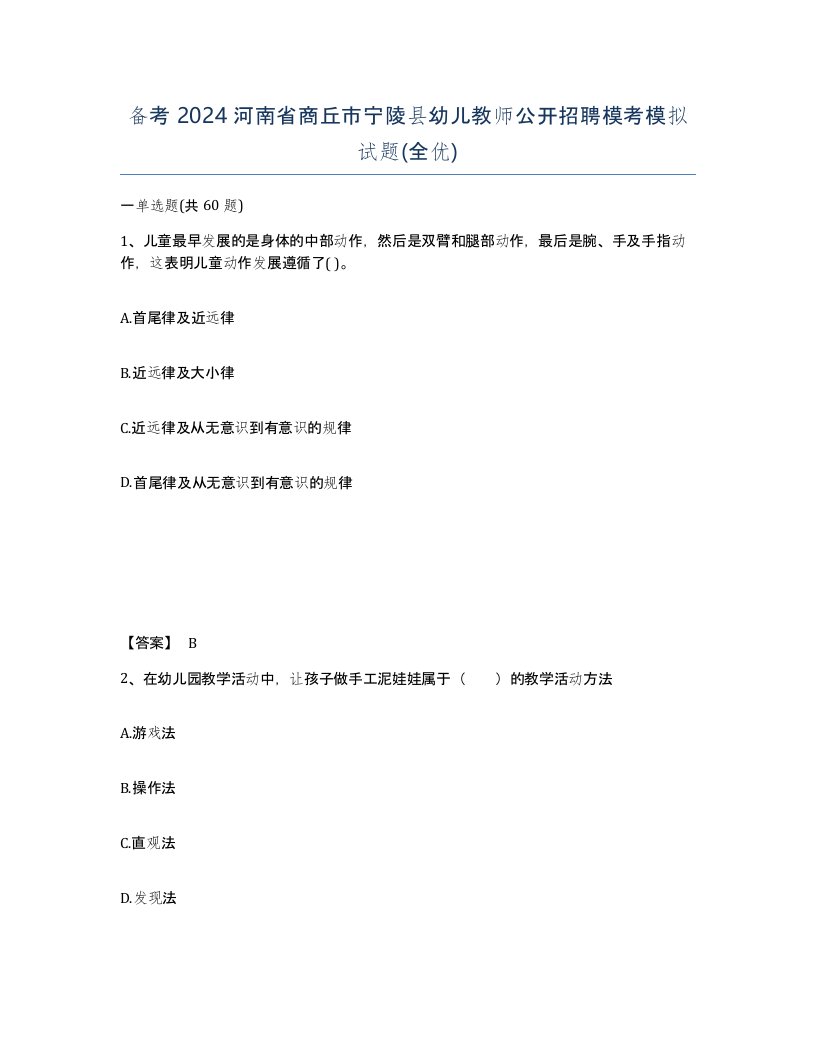 备考 2024 河南省商丘市宁陵县幼儿教师公开招聘模考模拟试题(全优)

一单选题(共 60 题)

1、儿童最早发展的是身体的中部动作，然后是双臂和腿部动作，最后是腕、手及手指动作，这表明儿童动作发展遵循了( )。

A.首尾律及近远律

B.近远律及大小律

C.近远律及从无意识到有意识的规律

D.首尾律及从无意识到有意识的规律

【答案】 B

2、在幼儿园教学活动中，让孩子做手工泥娃娃属于（　　）的教学活动方法

A.游戏法

B.操作法

C.直观法

D.发现法